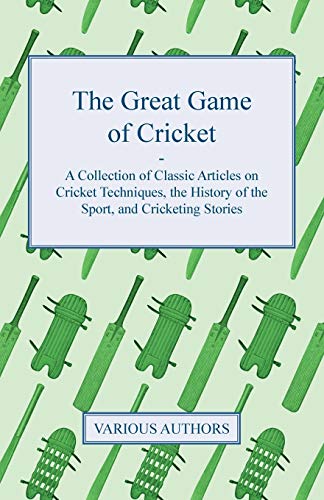 The Great Game of Cricket

-

A Collection of Classic Articles on Cricket Techniques, the History of the Sport, and Cricketing Stories

VARIOUS AUTHORS